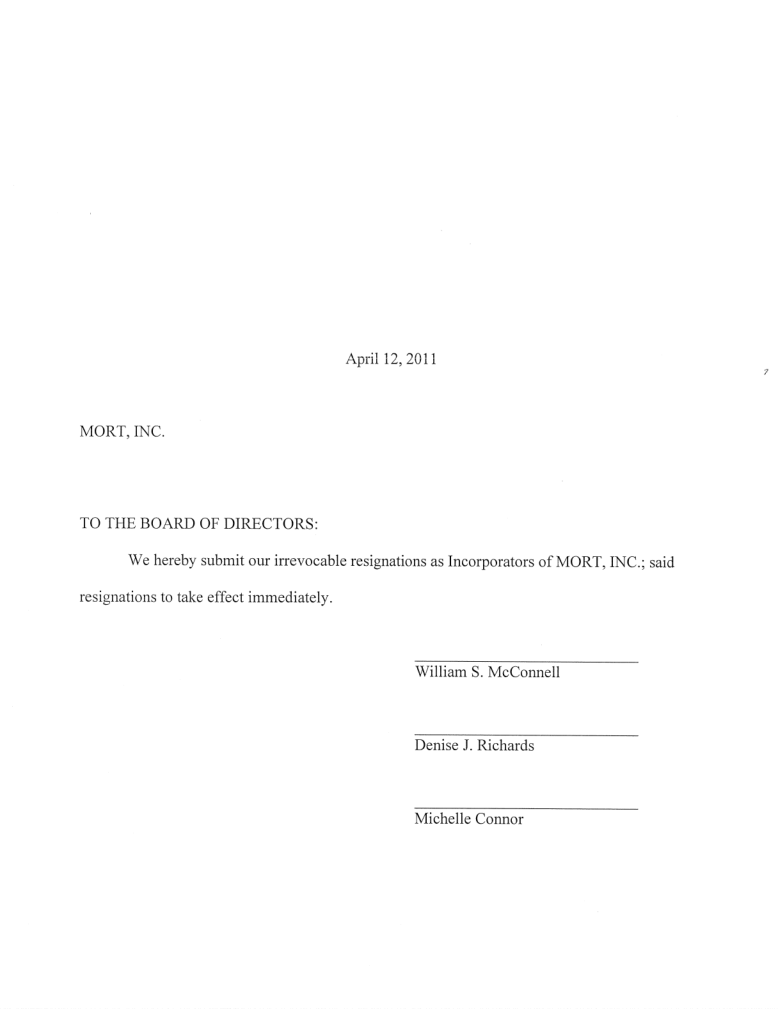 April 12, 2011

MORT, INC.

TO THE BOARD OF DIRECTORS:

We hereby submit our irrevocable resignations as Incorporators of MORT, INC.; said resignations to take effect immediately.

William S. McConnell

Denise J. Richards

Michelle Connor